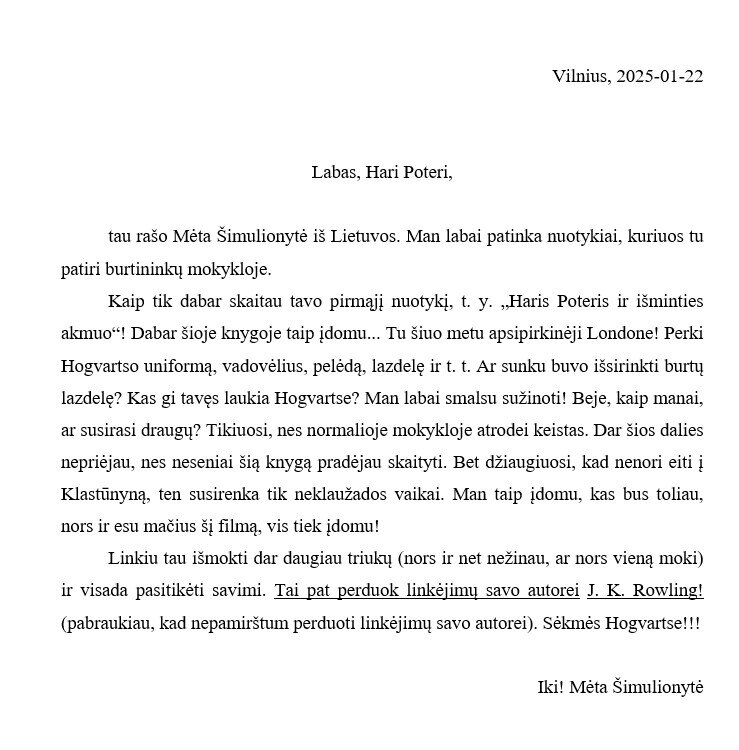 Vilnius, 2025-01-22

Labas, Hari Poteri,

tau rašo Mėta Šimulionytė iš Lietuvos. Man labai patinka nuotykiai, kuriuos tu patiri burtininkų mokykloje.

Kaip tik dabar skaitau tavo pirmąjį nuotykį, t. y. „Haris Poteris ir išminties akmuo“! Dabar šioje knygoje taip įdomu... Tu šiuo metu apsipirkinėji Londone! Perki Hogvartso uniformą, vadovėlius, pelėdą, lazdelę ir t. t. Ar sunku buvo išsirinkti burtų lazdelę? Kas gi tavęs laukia Hogvartse? Man labai smalsu sužinoti! Beje, kaip manai, ar susirasi draugų? Tikiuosi, nes normalioje mokykloje atrodei keistas. Dar šios dalies nepriėjau, nes neseniai šią knygą pradėjau skaityti. Bet džiaugiuosi, kad nenori eiti į Klastūnyną, ten susirenka tik neklaužados vaikai. Man taip įdomu, kas bus toliau, nors ir esu mačius šį filmą, vis tiek įdomu!

Linkiu tau išmokti dar daugiau triukų (nors ir net nežinau, ar nors vieną moki) ir visada pasitikėti savimi. Tai pat perduok linkėjimų savo autorei J. K. Rowling! (pabraukiau, kad nepamirštum perduoti linkėjimų savo autorei). Sėkmės Hogvartse!!!

Iki! Mėta Šimulionytė